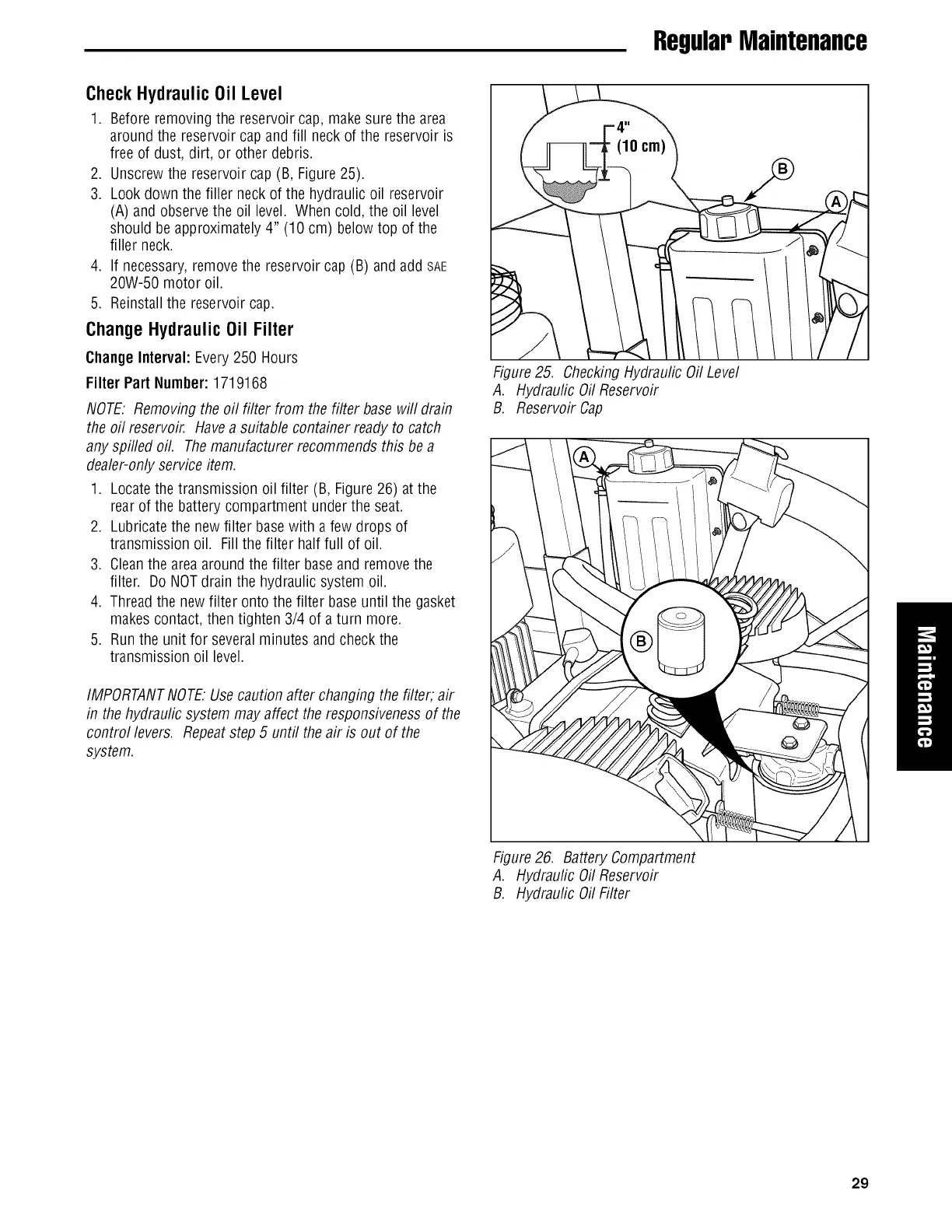 Regular Maintenance

Check Hydraulic Oil Level

1. Before removing the reservoir cap, make sure the area around the reservoir cap and fill neck of the reservoir is free of dust, dirt, or other debris.
2. Unscrew the reservoir cap (B, Figure 25).
3. Look down the filler neck of the hydraulic oil reservoir (A) and observe the oil level. When cold, the oil level should be approximately 4" (10 cm) below top of the filler neck.
4. If necessary, remove the reservoir cap (B) and add SAE 20W-50 motor oil.
5. Reinstall the reservoir cap.

Change Hydraulic Oil Filter

Change Interval: Every 250 Hours

Filter Part Number: 1719168

NOTE: Removing the oil filter from the filter base will drain the oil reservoir. Have a suitable container ready to catch any spilled oil. The manufacturer recommends this be a dealer-only service item.

1. Locate the transmission oil filter (B, Figure 26) at the rear of the battery compartment under the seat.
2. Lubricate the new filter base with a few drops of transmission oil. Fill the filter half full of oil.
3. Clean the area around the filter base and remove the filter. Do NOT drain the hydraulic system oil.
4. Thread the new filter onto the filter base until the gasket makes contact, then tighten 3/4 of a turn more.
5. Run the unit for several minutes and check the transmission oil level.

IMPORTANT NOTE: Use caution after changing the filter; air in the hydraulic system may affect the responsiveness of the control levers. Repeat step 5 until the air is out of the system.

4"
(10 cm)
B
A

Figure 25. Checking Hydraulic Oil Level
A. Hydraulic Oil Reservoir
B. Reservoir Cap

A
B

Figure 26. Battery Compartment
A. Hydraulic Oil Reservoir
B. Hydraulic Oil Filter

Maintenance

29